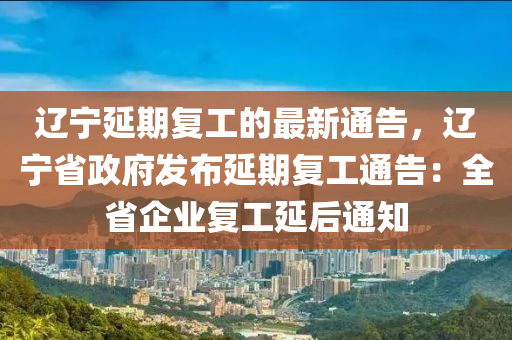 辽宁延期复工的最新通告，辽宁省政府发布延期复工通告：全省企业复工延后通知